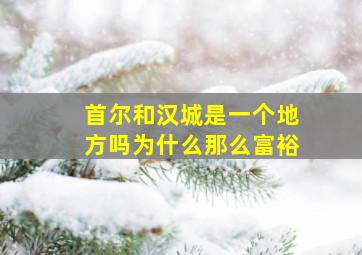 首尔和汉城是一个地方吗为什么那么富裕